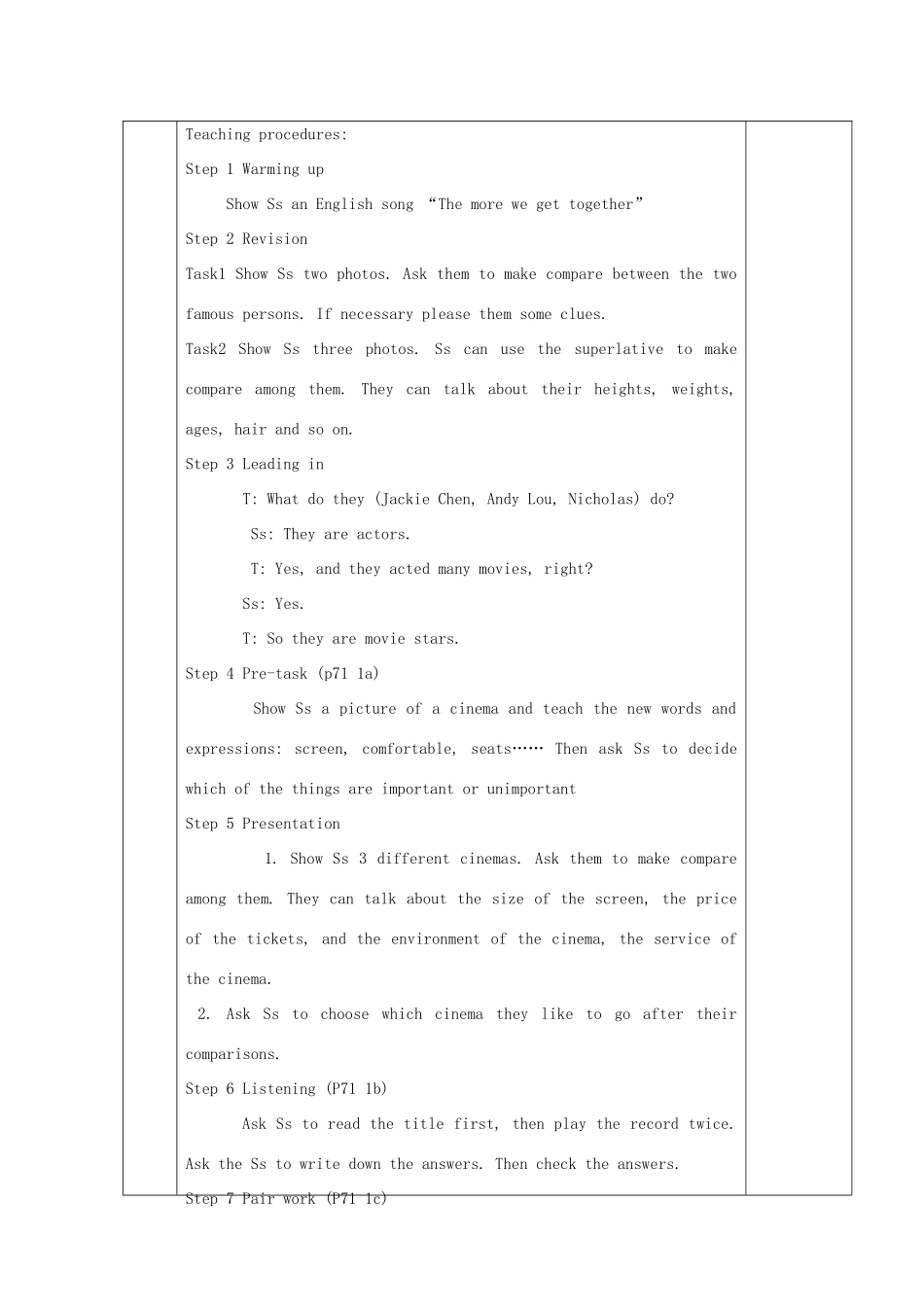 Teaching procedures:

Step 1 Warming up

Show Ss an English song “The more we get together”

Step 2 Revision

Task1 Show Ss two photos. Ask them to make compare between the two famous persons. If necessary please them some clues.

Task2 Show Ss three photos. Ss can use the superlative to make compare among them. They can talk about their heights, weights, ages, hair and so on.

Step 3 Leading in

T: What do they (Jackie Chen, Andy Lou, Nicholas) do?

Ss: They are actors.

T: Yes, and they acted many movies, right?

Ss: Yes.

T: So they are movie stars.

Step 4 Pre-task (p71 1a)

Show Ss a picture of a cinema and teach the new words and expressions: screen, comfortable, seats…… Then ask Ss to decide which of the things are important or unimportant

Step 5 Presentation

1. Show Ss 3 different cinemas. Ask them to make compare among them. They can talk about the size of the screen, the price of the tickets, and the environment of the cinema, the service of the cinema.

2. Ask Ss to choose which cinema they like to go after their comparisons.

Step 6 Listening (P71 1b)

Ask Ss to read the title first, then play the record twice. Ask the Ss to write down the answers. Then check the answers.

Step 7 Pair work (P71 1c)